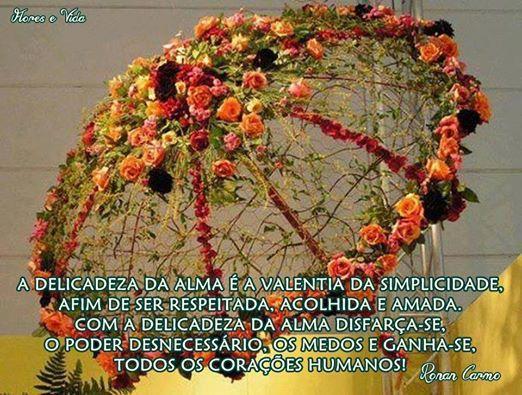 Flores e Vida

A DELICADEZA DA ALMA É A VALENTIA DA SIMPLICIDADE, AFIM DE SER RESPEITADA, ACOLHIDA E AMADA. COM A DELICADEZA DA ALMA DISFARÇA-SE, O PODER DESNECESSÁRIO, OS MEDOS E GANHA-SE, TODOS OS CORAÇÕES HUMANOS!

Ronan Carmo